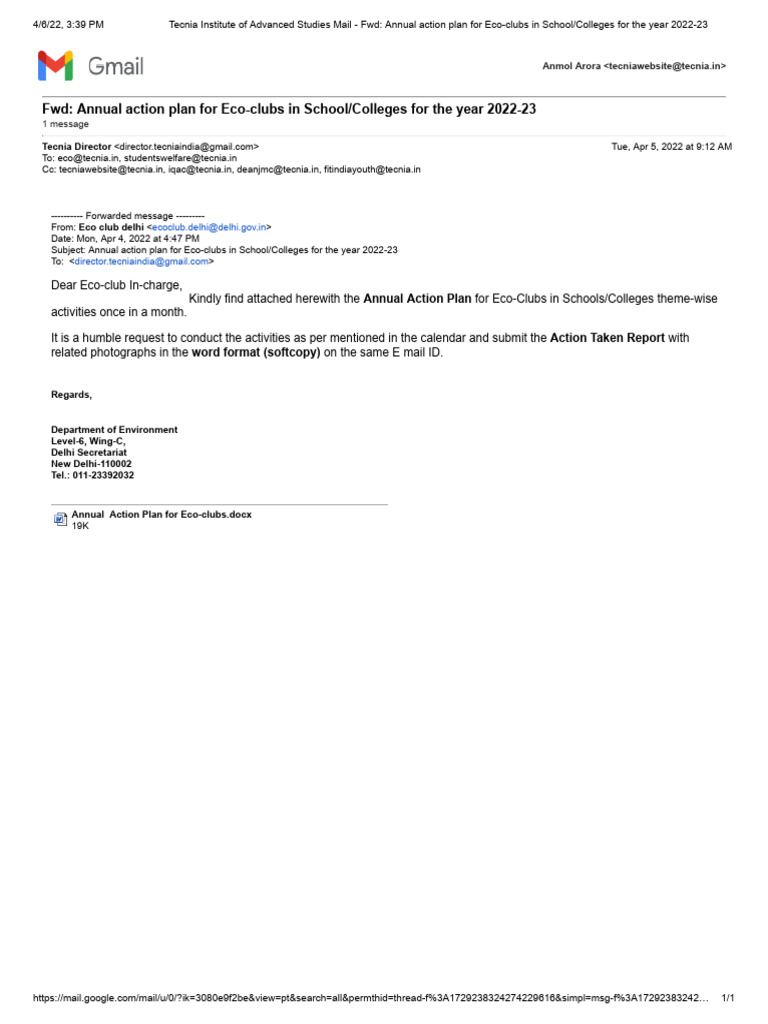 4/6/22, 3:39 PM Tecnia Institute of Advanced Studies Mail - Fwd: Annual action plan for Eco-clubs in School/Colleges for the year 2022-23

Gmail

Anmol Arora <tecniawebsite@tecnia.in>

Fwd: Annual action plan for Eco-clubs in School/Colleges for the year 2022-23

1 message

Tecnia Director <director.tecniaindia@gmail.com> Tue, Apr 5, 2022 at 9:12 AM
To: eco@tecnia.in, studentswelfare@tecnia.in
Cc: tecniawebsite@tecnia.in, iqac@tecnia.in, deanjmc@tecnia.in, fitindiayouth@tecnia.in

---------- Forwarded message ---------
From: Eco club delhi <ecoclub.delhi@delhi.gov.in>
Date: Mon, Apr 4, 2022 at 4:47 PM
Subject: Annual action plan for Eco-clubs in School/Colleges for the year 2022-23
To: <director.tecniaindia@gmail.com>

Dear Eco-club In-charge,

Kindly find attached herewith the Annual Action Plan for Eco-Clubs in Schools/Colleges theme-wise activities once in a month.

It is a humble request to conduct the activities as per mentioned in the calendar and submit the Action Taken Report with related photographs in the word format (softcopy) on the same E mail ID.

Regards,

Department of Environment
Level-6, Wing-C,
Delhi Secretariat
New Delhi-110002
Tel.: 011-23392032

Annual Action Plan for Eco-clubs.docx
19K

https://mail.google.com/mail/u/0/?ik=3080e9f2be&view=pt&search=all&permthid=thread-f%3A1729238324274229616&simpl=msg-f%3A17292383242… 1/1